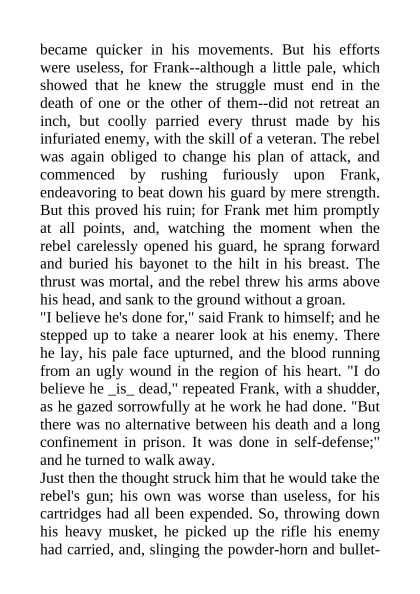 became quicker in his movements. But his efforts were useless, for Frank--although a little pale, which showed that he knew the struggle must end in the death of one or the other of them--did not retreat an inch, but coolly parried every thrust made by his infuriated enemy, with the skill of a veteran. The rebel was again obliged to change his plan of attack, and commenced by rushing furiously upon Frank, endeavoring to beat down his guard by mere strength. But this proved his ruin; for Frank met him promptly at all points, and, watching the moment when the rebel carelessly opened his guard, he sprang forward and buried his bayonet to the hilt in his breast. The thrust was mortal, and the rebel threw his arms above his head, and sank to the ground without a groan.
"I believe he's done for," said Frank to himself; and he stepped up to take a nearer look at his enemy. There he lay, his pale face upturned, and the blood running from an ugly wound in the region of his heart. "I do believe he _is_ dead," repeated Frank, with a shudder, as he gazed sorrowfully at he work he had done. "But there was no alternative between his death and a long confinement in prison. It was done in self-defense;" and he turned to walk away.
Just then the thought struck him that he would take the rebel's gun; his own was worse than useless, for his cartridges had all been expended. So, throwing down his heavy musket, he picked up the rifle his enemy had carried, and, slinging the powder-horn and bullet-